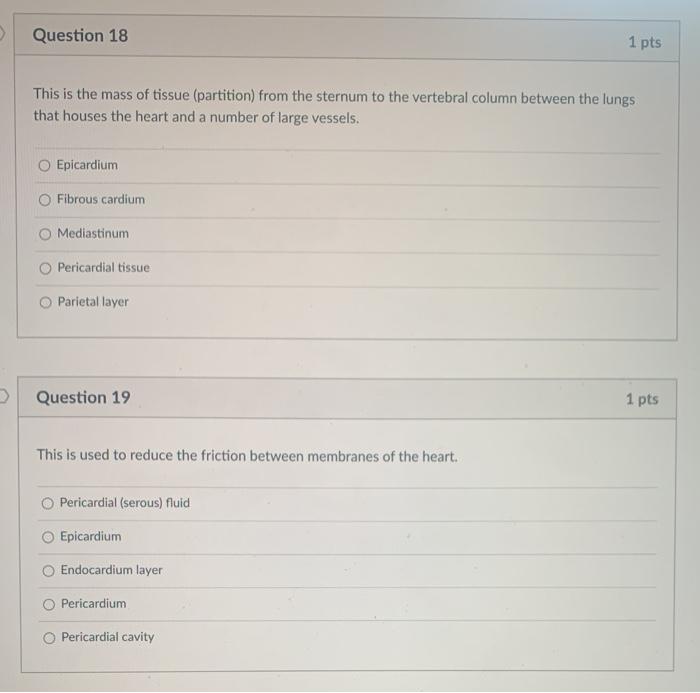 Question 18

1 pts

This is the mass of tissue (partition) from the sternum to the vertebral column between the lungs that houses the heart and a number of large vessels.

Epicardium

Fibrous cardium

Mediastinum

Pericardial tissue

Parietal layer

Question 19

1 pts

This is used to reduce the friction between membranes of the heart.

Pericardial (serous) fluid

Epicardium

Endocardium layer

Pericardium

Pericardial cavity